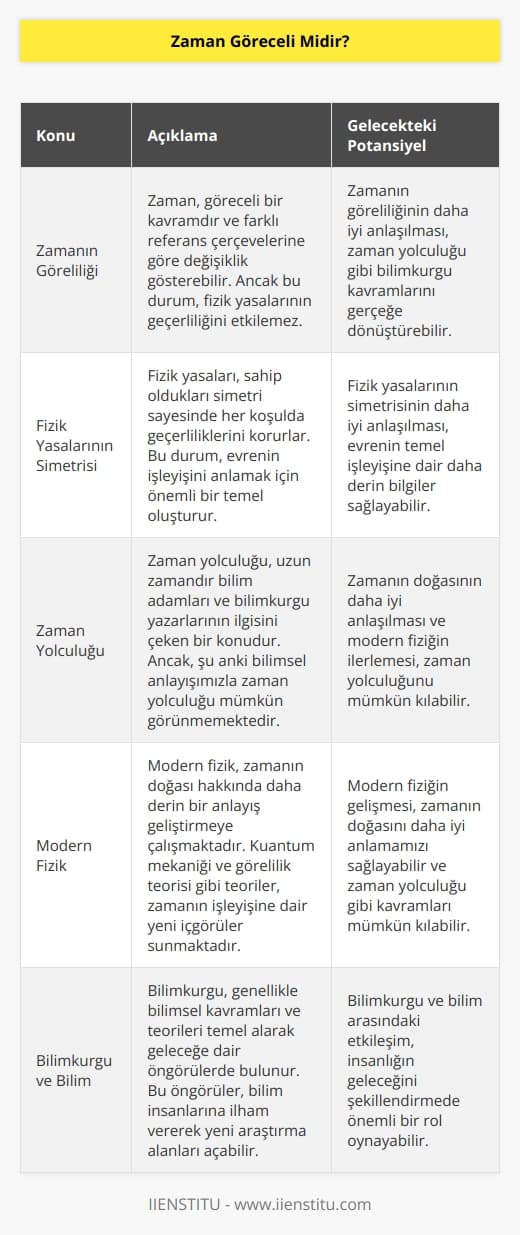 Zaman Göreceli Midir?

| Konu | Açıklama | Gelecekteki Potansiyel |
|---|---|---|
| Zamanın Göreliliği | Zaman, göreceli bir kavramdır ve farklı referans çerçevelerine göre değişiklik gösterebilir. Ancak bu durum, fizik yasalarının geçerliliğini etkilemez. | Zamanın göreliliğinin daha iyi anlaşılması, zaman yolculuğu gibi bilimkurgu kavramlarını gerçeğe dönüştürebilir. |
| Fizik Yasalarının Simetrisi | Fizik yasaları, sahip oldukları simetri sayesinde her koşulda geçerliliklerini korurlar. Bu durum, evrenin işleyişini anlamak için önemli bir temel oluşturur. | Fizik yasalarının simetrisinin daha iyi anlaşılması, evrenin temel işleyişine dair daha derin bilgiler sağlayabilir. |
| Zaman Yolculuğu | Zaman yolculuğu, uzun zamandır bilim adamları ve bilimkurgu yazarlarının ilgisini çeken bir konudur. Ancak, şu anki bilimsel anlayışımızla zaman yolculuğu mümkün görünmemektedir. | Zamanın doğasının daha iyi anlaşılması ve modern fiziğin ilerlemesi, zaman yolculuğunu mümkün kılabilir. |
| Modern Fizik | Modern fizik, zamanın doğası hakkında daha derin bir anlayış geliştirmeye çalışmaktadır. Kuantum mekaniği ve görelilik teorisi gibi teoriler, zamanın işleyişine dair yeni içgörüler sunmaktadır. | Modern fiziğin gelişmesi, zamanın doğasını daha iyi anlamamızı sağlayabilir ve zaman yolculuğu gibi kavramları mümkün kılabilir. |
| Bilimkurgu ve Bilim | Bilimkurgu, genellikle bilimsel kavramları ve teorileri temel alarak geleceğe dair öngörülerde bulunur. Bu öngörüler, bilim insanlarına ilham vererek yeni araştırma alanları açabilir. | Bilimkurgu ve bilim arasındaki etkileşim, insanlığın geleceğini şekillendirmede önemli bir rol oynayabilir. |

IIENSTITU - www.iienstitu.com